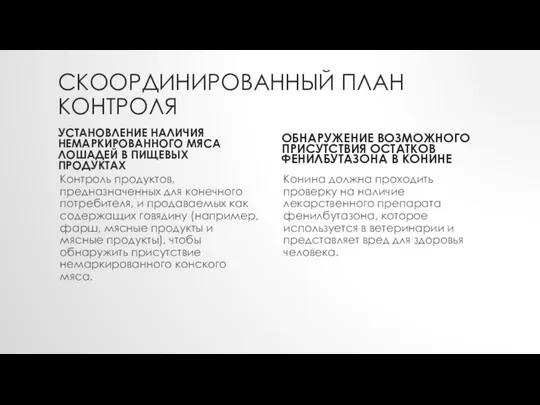 СКООРДИНИРОВАННЫЙ ПЛАН КОНТРОЛЯ

УСТАНОВЛЕНИЕ НАЛИЧИЯ НЕМАРКИРОВАННОГО МЯСА ЛОШАДЕЙ В ПИЩЕВЫХ ПРОДУКТАХ

Контроль продуктов, предназначенных для конечного потребителя, и продаваемых как содержащих говядину (например, фарш, мясные продукты и мясные продукты), чтобы обнаружить присутствие немаркированного конского мяса.

ОБНАРУЖЕНИЕ ВОЗМОЖНОГО ПРИСУТСТВИЯ ОСТАТКОВ ФЕНИЛБУТАЗОНА В КОНИНЕ

Конина должна проходить проверку на наличие лекарственного препарата фенилбутазона, которое используется в ветеринарии и представляет вред для здоровья человека.